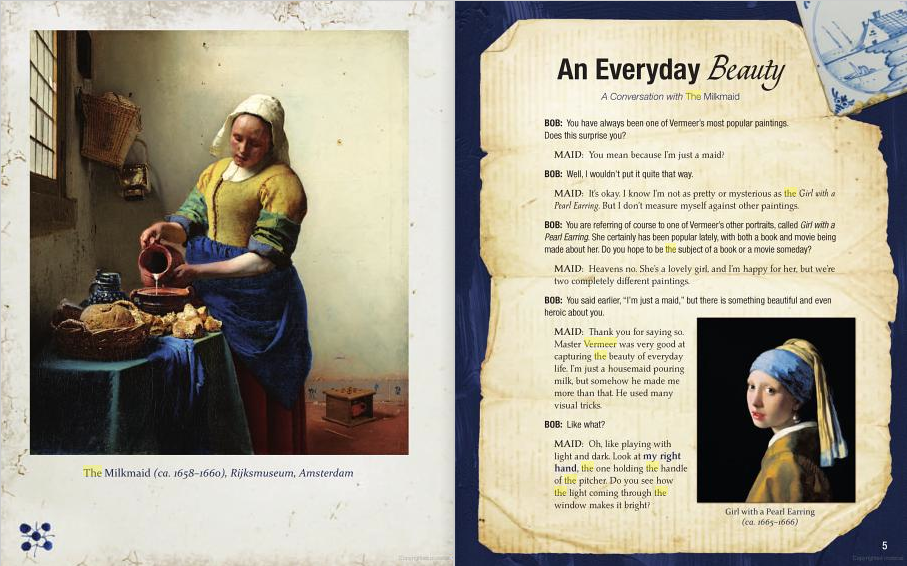 The Milkmaid (ca. 1658–1660), Rijksmuseum, Amsterdam

An Everyday Beauty

A Conversation with The Milkmaid

BOB: You have always been one of Vermeer's most popular paintings. Does this surprise you?

MAID: You mean because I'm just a maid?

BOB: Well, I wouldn't put it quite that way.

MAID: It's okay. I know I'm not as pretty or mysterious as the Girl with a Pearl Earring. But I don't measure myself against other paintings.

BOB: You are referring of course to one of Vermeer's other portraits, called Girl with a Pearl Earring. She certainly has been popular lately, with both a book and movie being made about her. Do you hope to be the subject of a book or a movie someday?

MAID: Heavens no. She's a lovely girl, and I'm happy for her, but we're two completely different paintings.

BOB: You said earlier, "I'm just a maid," but there is something beautiful and even heroic about you.

MAID: Thank you for saying so. Master Vermeer was very good at capturing the beauty of everyday life. I'm just a housemaid pouring milk, but somehow he made me more than that. He used many visual tricks.

BOB: Like what?

MAID: Oh, like playing with light and dark. Look at my right hand, the one holding the handle of the pitcher. Do you see how the light coming through the window makes it bright?

Girl with a Pearl Earring (ca. 1665–1666)

5